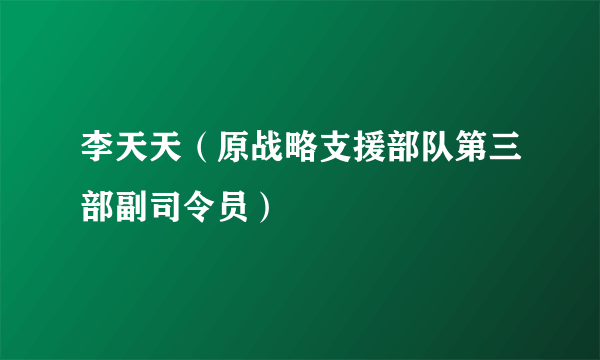 李天天（原战略支援部队第三部副司令员）